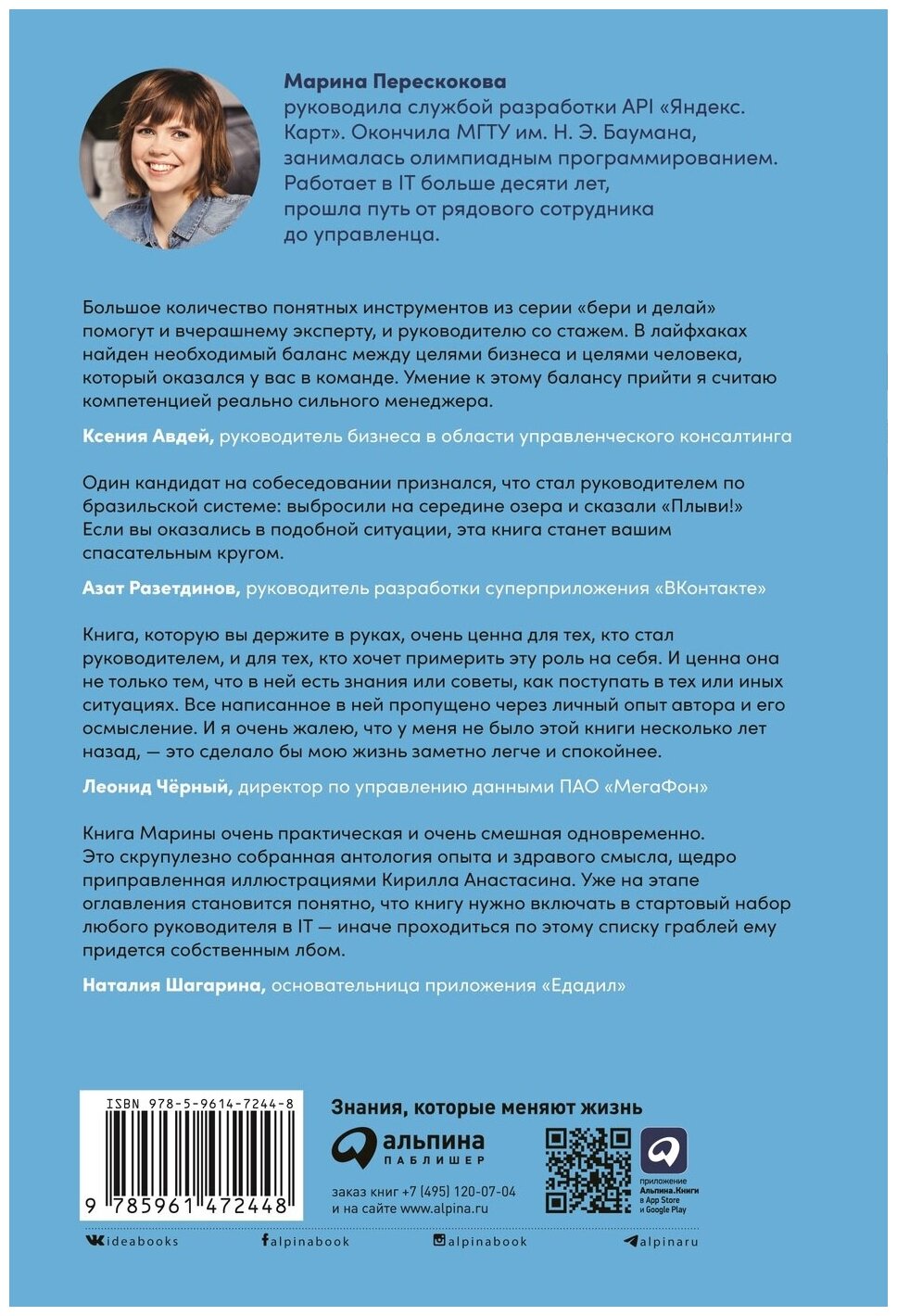 Марина Перескокова
руководила службой разработки API «Яндекс. Карт». Окончила МГТУ им. Н. Э. Баумана, занималась олимпиадным программированием. Работает в IT больше десяти лет, прошла путь от рядового сотрудника до управленца.

Большое количество понятных инструментов из серии «бери и делай» помогут и вчерашнему эксперту, и руководителю со стажем. В лайфхаках найден необходимый баланс между целями бизнеса и целями человека, который оказался у вас в команде. Умение к этому балансу прийти я считаю компетенцией реально сильного менеджера.

Ксения Авдей, руководитель бизнеса в области управленческого консалтинга

Один кандидат на собеседовании признался, что стал руководителем по бразильской системе: выбросили на середине озера и сказали «Плыви!» Если вы оказались в подобной ситуации, эта книга станет вашим спасательным кругом.

Азат Разетдинов, руководитель разработки суперприложения «ВКонтакте»

Книга, которую вы держите в руках, очень ценна для тех, кто стал руководителем, и для тех, кто хочет примерить эту роль на себя. И ценна она не только тем, что в ней есть знания или советы, как поступать в тех или иных ситуациях. Все написанное в ней пропущено через личный опыт автора и его осмысление. И я очень жалею, что у меня не было этой книги несколько лет назад, — это сделало бы мою жизнь заметно легче и спокойнее.

Леонид Чёрный, директор по управлению данными ПАО «МегаФон»

Книга Марины очень практическая и очень смешная одновременно. Это скрупулезно собранная антология опыта и здравого смысла, щедро приправленная иллюстрациями Кирилла Анастасина. Уже на этапе оглавления становится понятно, что книгу нужно включать в стартовый набор любого руководителя в IT — иначе проходиться по этому списку граблей ему придется собственным лбом.

Наталия Шагарина, основательница приложения «Едадил»

ISBN 978-5-9614-7244-8
9 785961 472448

Знания, которые меняют жизнь
альпина
ПАБЛИШЕР
заказ книг +7 (495) 120-07-04
и на сайте www.alpina.ru

приложение Альпина.Книги в App Store и Google Play

ideabooks alpinabook alpinabook alpinaru